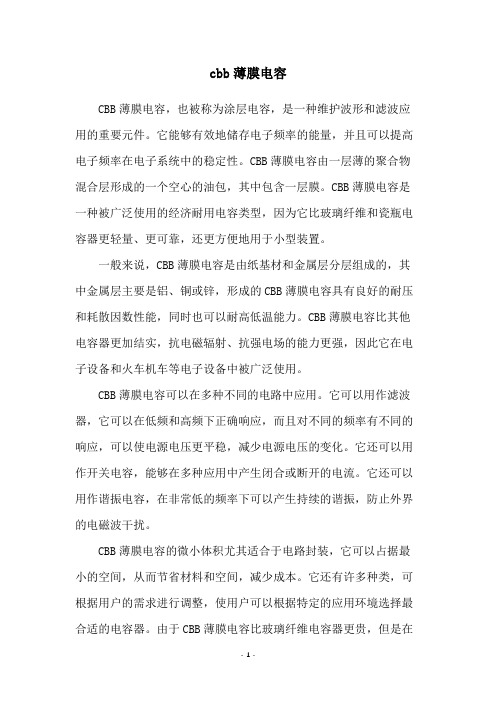 cbb 薄膜电容

CBB 薄膜电容，也被称为涂层电容，是一种维护波形和滤波应用的重要元件。它能够有效地储存电子频率的能量，并且可以提高电子频率在电子系统中的稳定性。CBB 薄膜电容由一层薄的聚合物混合层形成的一个空心的油包，其中包含一层膜。CBB 薄膜电容是一种被广泛使用的经济耐用电容类型，因为它比玻璃纤维和瓷瓶电容器更轻量、更可靠，还更方便地用于小型装置。

一般来说，CBB 薄膜电容是由纸基材和金属层分层组成的，其中金属层主要是铝、铜或锌，形成的 CBB 薄膜电容具有良好的耐压和耗散因数性能，同时也可以耐高低温能力。CBB 薄膜电容比其他电容器更加结实，抗电磁辐射、抗强电场的能力更强，因此它在电子设备和火车机车等电子设备中被广泛使用。

CBB 薄膜电容可以在多种不同的电路中应用。它可以用作滤波器，它可以在低频和高频下正确响应，而且对不同的频率有不同的响应，可以使电源电压更平稳，减少电源电压的变化。它还可以用作开关电容，能够在多种应用中产生闭合或断开的电流。它还可以用作谐振电容，在非常低的频率下可以产生持续的谐振，防止外界的电磁波干扰。

CBB 薄膜电容的微小体积尤其适合于电路封装，它可以占据最小的空间，从而节省材料和空间，减少成本。它还有许多种类，可根据用户的需求进行调整，使用户可以根据特定的应用环境选择最合适的电容器。由于 CBB 薄膜电容比玻璃纤维电容器更贵，但是在

- 1 -